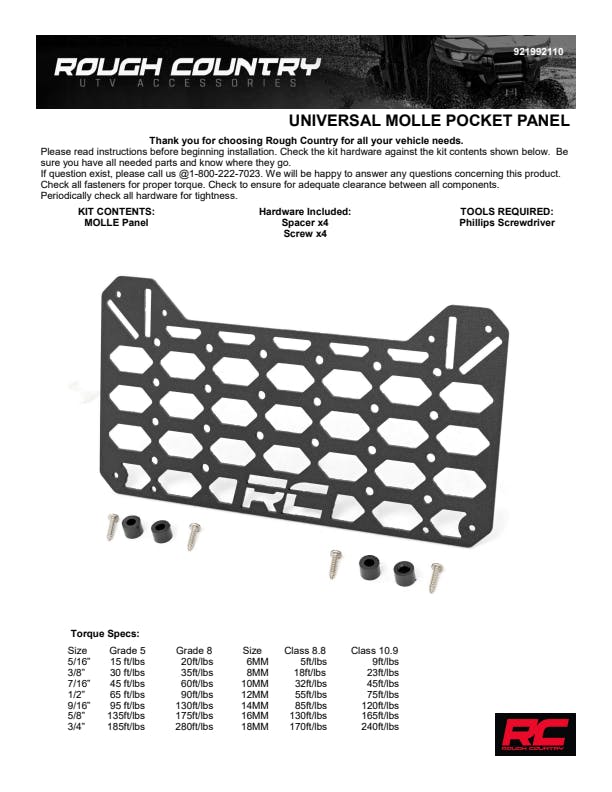 ROUGH COUNTRY
UTV ACCESSORIES

921992110

UNIVERSAL MOLLE POCKET PANEL

Thank you for choosing Rough Country for all your vehicle needs.
Please read instructions before beginning installation. Check the kit hardware against the kit contents shown below. Be sure you have all needed parts and know where they go.
If question exist, please call us @1-800-222-7023. We will be happy to answer any questions concerning this product. Check all fasteners for proper torque. Check to ensure for adequate clearance between all components. Periodically check all hardware for tightness.

KIT CONTENTS:
MOLLE Panel

Hardware Included:
Spacer x4
Screw x4

TOOLS REQUIRED:
Phillips Screwdriver

RC

Torque Specs:

| Size | Grade 5 | Grade 8 | Size | Class 8.8 | Class 10.9 |
|---|---|---|---|---|---|
| 5/16" | 15 ft/lbs | 20ft/lbs | 6MM | 5ft/lbs | 9ft/lbs |
| 3/8" | 30 ft/lbs | 35ft/lbs | 8MM | 18ft/lbs | 23ft/lbs |
| 7/16" | 45 ft/lbs | 60ft/lbs | 10MM | 32ft/lbs | 45ft/lbs |
| 1/2" | 65 ft/lbs | 90ft/lbs | 12MM | 55ft/lbs | 75ft/lbs |
| 9/16" | 95 ft/lbs | 130ft/lbs | 14MM | 85ft/lbs | 120ft/lbs |
| 5/8" | 135ft/lbs | 175ft/lbs | 16MM | 130ft/lbs | 165ft/lbs |
| 3/4" | 185ft/lbs | 280ft/lbs | 18MM | 170ft/lbs | 240ft/lbs |

RC
ROUGH COUNTRY